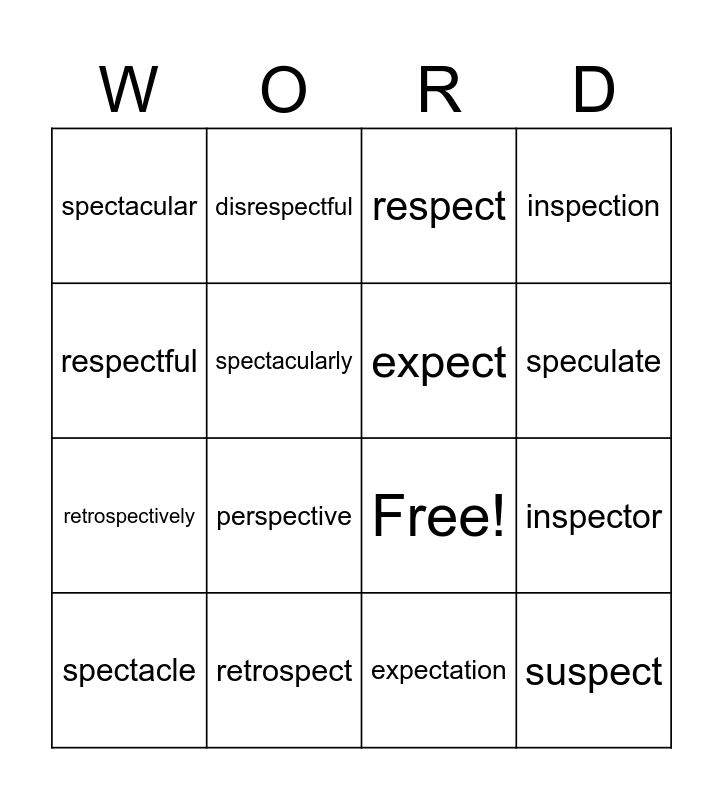 | W | O | R | D |
|---|---|---|---|
| spectacular | disrespectful | respect | inspection |
| respectful | spectacularly | expect | speculate |
| retrospectively | perspective | Free! | inspector |
| spectacle | retrospect | expectation | suspect |